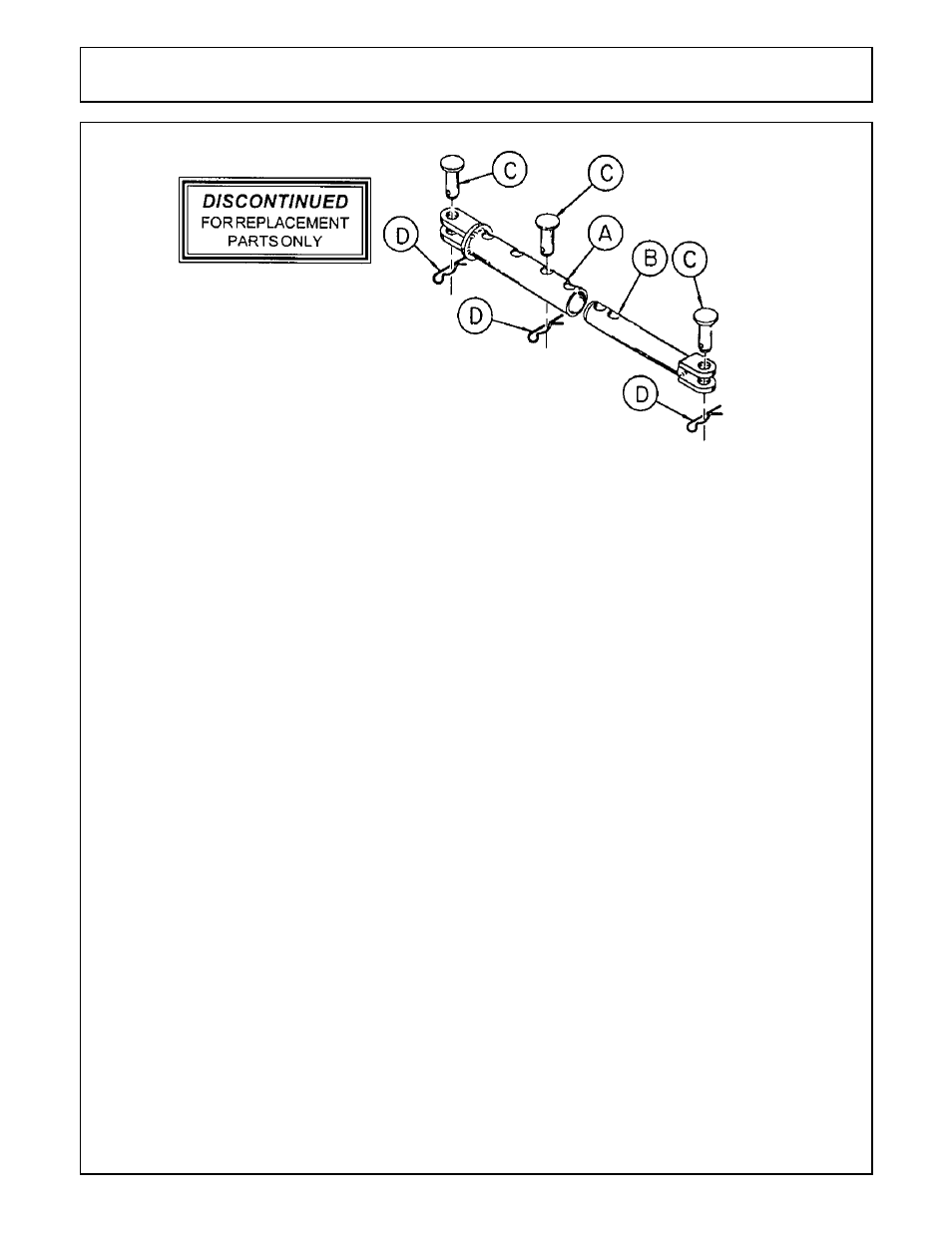 DISCONTINUED
FOR REPLACEMENT
PARTS ONLY

C
C
D
A
B
C
D
D